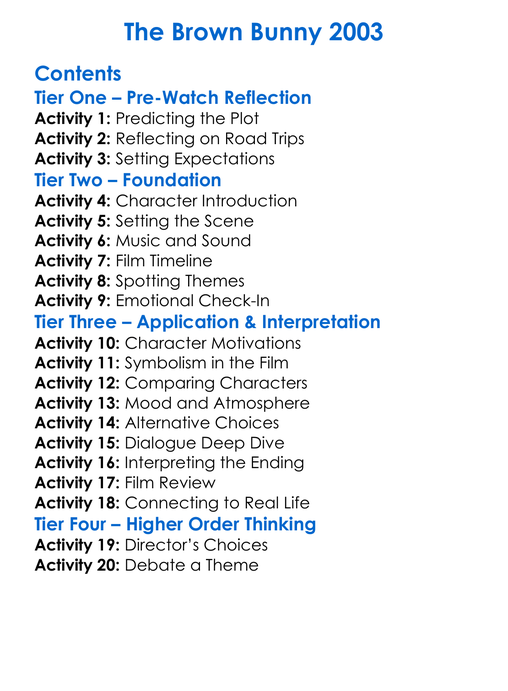 The Brown Bunny 2003

Contents
Tier One – Pre-Watch Reflection
Activity 1: Predicting the Plot
Activity 2: Reflecting on Road Trips
Activity 3: Setting Expectations
Tier Two – Foundation
Activity 4: Character Introduction
Activity 5: Setting the Scene
Activity 6: Music and Sound
Activity 7: Film Timeline
Activity 8: Spotting Themes
Activity 9: Emotional Check-In
Tier Three – Application & Interpretation
Activity 10: Character Motivations
Activity 11: Symbolism in the Film
Activity 12: Comparing Characters
Activity 13: Mood and Atmosphere
Activity 14: Alternative Choices
Activity 15: Dialogue Deep Dive
Activity 16: Interpreting the Ending
Activity 17: Film Review
Activity 18: Connecting to Real Life
Tier Four – Higher Order Thinking
Activity 19: Director's Choices
Activity 20: Debate a Theme